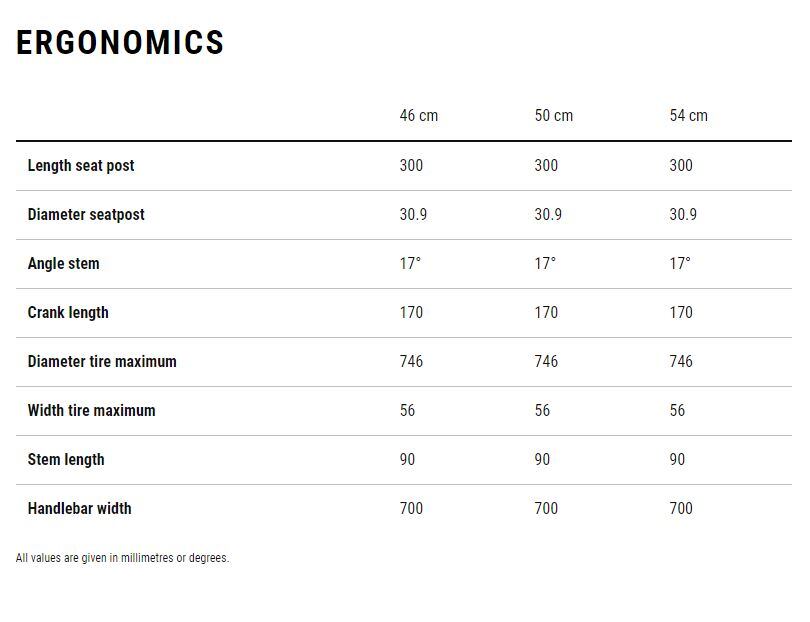 ERGONOMICS

| | 46 cm | 50 cm | 54 cm |
|---|---|---|---|
| Length seat post | 300 | 300 | 300 |
| Diameter seatpost | 30.9 | 30.9 | 30.9 |
| Angle stem | 17° | 17° | 17° |
| Crank length | 170 | 170 | 170 |
| Diameter tire maximum | 746 | 746 | 746 |
| Width tire maximum | 56 | 56 | 56 |
| Stem length | 90 | 90 | 90 |
| Handlebar width | 700 | 700 | 700 |

All values are given in millimetres or degrees.